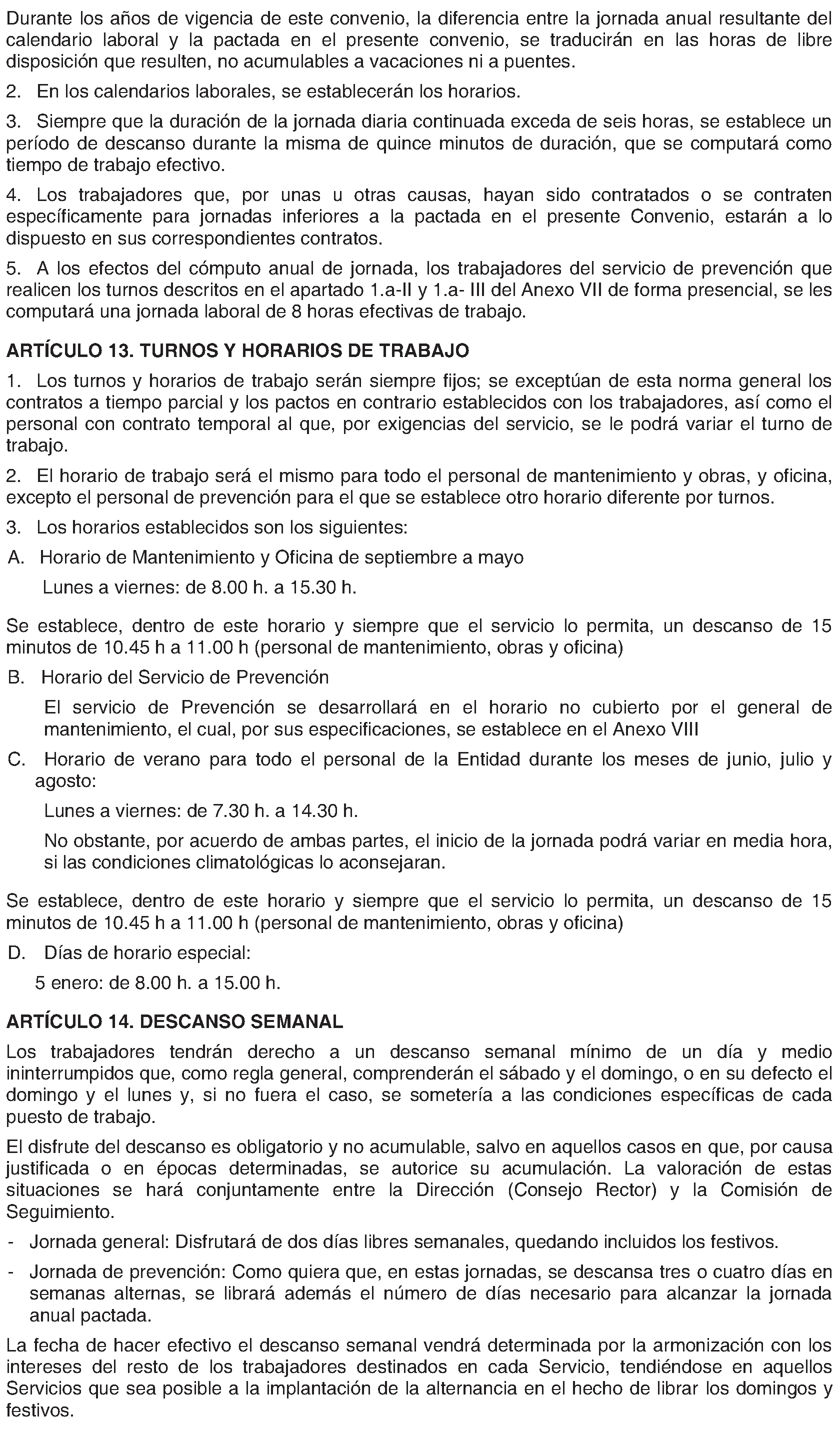 Durante los años de vigencia de este convenio, la diferencia entre la jornada anual resultante del calendario laboral y la pactada en el presente convenio, se traducirán en las horas de libre disposición que resulten, no acumulables a vacaciones ni a puentes.

2. En los calendarios laborales, se establecerán los horarios.

3. Siempre que la duración de la jornada diaria continuada exceda de seis horas, se establece un período de descanso durante la misma de quince minutos de duración, que se computará como tiempo de trabajo efectivo.

4. Los trabajadores que, por unas u otras causas, hayan sido contratados o se contraten específicamente para jornadas inferiores a la pactada en el presente Convenio, estarán a lo dispuesto en sus correspondientes contratos.

5. A los efectos del cómputo anual de jornada, los trabajadores del servicio de prevención que realicen los turnos descritos en el apartado 1.a-II y 1.a- III del Anexo VII de forma presencial, se les computará una jornada laboral de 8 horas efectivas de trabajo.

ARTÍCULO 13. TURNOS Y HORARIOS DE TRABAJO

1. Los turnos y horarios de trabajo serán siempre fijos; se exceptúan de esta norma general los contratos a tiempo parcial y los pactos en contrario establecidos con los trabajadores, así como el personal con contrato temporal al que, por exigencias del servicio, se le podrá variar el turno de trabajo.

2. El horario de trabajo será el mismo para todo el personal de mantenimiento y obras, y oficina, excepto el personal de prevención para el que se establece otro horario diferente por turnos.

3. Los horarios establecidos son los siguientes:

A. Horario de Mantenimiento y Oficina de septiembre a mayo

Lunes a viernes: de 8.00 h. a 15.30 h.

Se establece, dentro de este horario y siempre que el servicio lo permita, un descanso de 15 minutos de 10.45 h a 11.00 h (personal de mantenimiento, obras y oficina)

B. Horario del Servicio de Prevención

El servicio de Prevención se desarrollará en el horario no cubierto por el general de mantenimiento, el cual, por sus especificaciones, se establece en el Anexo VIII

C. Horario de verano para todo el personal de la Entidad durante los meses de junio, julio y agosto:

Lunes a viernes: de 7.30 h. a 14.30 h.

No obstante, por acuerdo de ambas partes, el inicio de la jornada podrá variar en media hora, si las condiciones climatológicas lo aconsejaran.

Se establece, dentro de este horario y siempre que el servicio lo permita, un descanso de 15 minutos de 10.45 h a 11.00 h (personal de mantenimiento, obras y oficina)

D. Días de horario especial:

5 enero: de 8.00 h. a 15.00 h.

ARTÍCULO 14. DESCANSO SEMANAL

Los trabajadores tendrán derecho a un descanso semanal mínimo de un día y medio ininterrumpidos que, como regla general, comprenderán el sábado y el domingo, o en su defecto el domingo y el lunes y, si no fuera el caso, se sometería a las condiciones específicas de cada puesto de trabajo.

El disfrute del descanso es obligatorio y no acumulable, salvo en aquellos casos en que, por causa justificada o en épocas determinadas, se autorice su acumulación. La valoración de estas situaciones se hará conjuntamente entre la Dirección (Consejo Rector) y la Comisión de Seguimiento.

- Jornada general: Disfrutará de dos días libres semanales, quedando incluidos los festivos.

- Jornada de prevención: Como quiera que, en estas jornadas, se descansa tres o cuatro días en semanas alternas, se librará además el número de días necesario para alcanzar la jornada anual pactada.

La fecha de hacer efectivo el descanso semanal vendrá determinada por la armonización con los intereses del resto de los trabajadores destinados en cada Servicio, tendiéndose en aquellos Servicios que sea posible a la implantación de la alternancia en el hecho de librar los domingos y festivos.